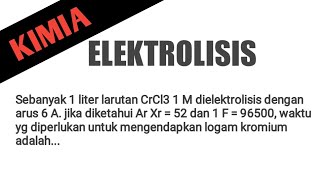 KIMIA

ELEKTROLISIS

Sebanyak 1 liter larutan CrCl3 1 M dielektrolisis dengan arus 6 A. jika diketahui Ar Xr = 52 dan 1 F = 96500, waktu yg diperlukan untuk mengendapkan logam kromium adalah...